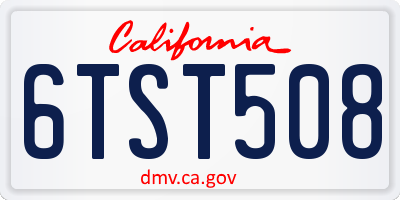 California

6TST508

dmv.ca.gov